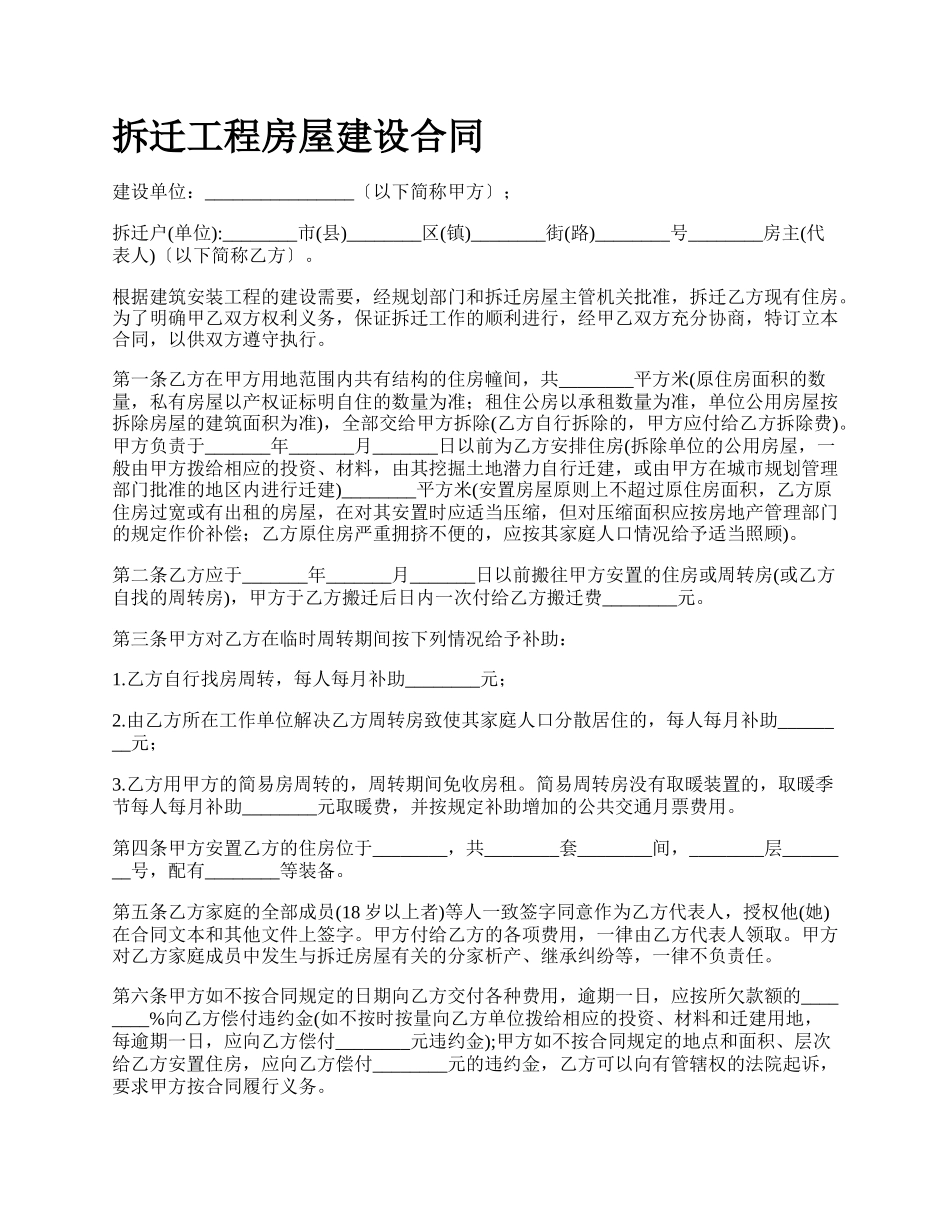 拆迁工程房屋建设合同

建设单位：________________〔以下简称甲方〕；

拆迁户(单位):________市(县)________区(镇)________街(路)________号________房主(代表人)〔以下简称乙方〕。

根据建筑安装工程的建设需要，经规划部门和拆迁房屋主管机关批准，拆迁乙方现有住房。为了明确甲乙双方权利义务，保证拆迁工作的顺利进行，经甲乙双方充分协商，特订立本合同，以供双方遵守执行。

第一条乙方在甲方用地范围内共有结构的住房幢间，共________平方米(原住房面积的数量，私有房屋以产权证标明自住的数量为准；租住公房以承租数量为准，单位公用房屋按拆除房屋的建筑面积为准)，全部交给甲方拆除(乙方自行拆除的，甲方应付给乙方拆除费)。甲方负责于_______年_______月_______日以前为乙方安排住房(拆除单位的公用房屋，一般由甲方拨给相应的投资、材料，由其挖掘土地潜力自行迁建，或由甲方在城市规划管理部门批准的地区内进行迁建)________平方米(安置房屋原则上不超过原住房面积，乙方原住房过宽或有出租的房屋，在对其安置时应适当压缩，但对压缩面积应按房地产管理部门的规定作价补偿；乙方原住房严重拥挤不便的，应按其家庭人口情况给予适当照顾)。

第二条乙方应于_______年_______月_______日以前搬往甲方安置的住房或周转房(或乙方自找的周转房)，甲方于乙方搬迁后日内一次付给乙方搬迁费________元。

第三条甲方对乙方在临时周转期间按下列情况给予补助：

1.乙方自行找房周转，每人每月补助________元；

2.由乙方所在工作单位解决乙方周转房致使其家庭人口分散居住的，每人每月补助________元；

3.乙方用甲方的简易房周转的，周转期间免收房租。简易周转房没有取暖装置的，取暖季节每人每月补助________元取暖费，并按规定补助增加的公共交通月票费用。

第四条甲方安置乙方的住房位于________，共________套________间，________层________号，配有________等装备。

第五条乙方家庭的全部成员(18岁以上者)等人一致签字同意作为乙方代表人，授权他(她)在合同文本和其他文件上签字。甲方付给乙方的各项费用，一律由乙方代表人领取。甲方对乙方家庭成员中发生与拆迁房屋有关的分家析产、继承纠纷等，一律不负责任。

第六条甲方如不按合同规定的日期向乙方交付各种费用，逾期一日，应按所欠款额的________%向乙方偿付违约金(如不按时按量向乙方单位拨给相应的投资、材料和迁建用地，每逾期一日，应向乙方偿付________元违约金);甲方如不按合同规定的地点和面积、层次给乙方安置住房，应向乙方偿付________元的违约金，乙方可以向有管辖权的法院起诉，要求甲方按合同履行义务。